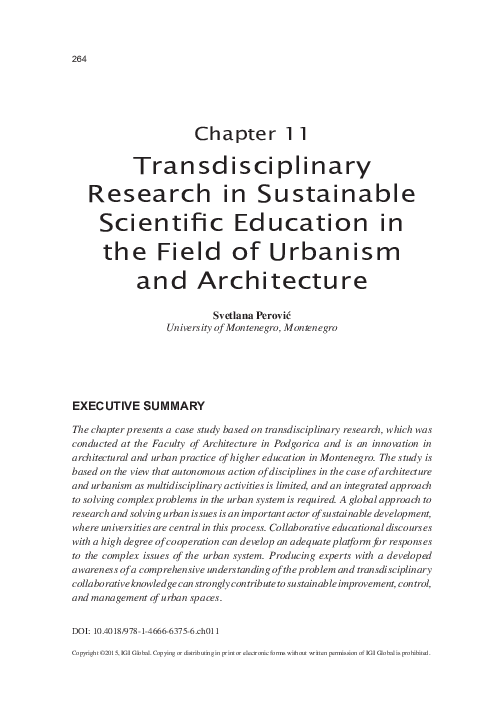 264

Chapter 11
Transdisciplinary Research in Sustainable Scientific Education in the Field of Urbanism and Architecture

Svetlana Perović
University of Montenegro, Montenegro

EXECUTIVE SUMMARY

The chapter presents a case study based on transdisciplinary research, which was conducted at the Faculty of Architecture in Podgorica and is an innovation in architectural and urban practice of higher education in Montenegro. The study is based on the view that autonomous action of disciplines in the case of architecture and urbanism as multidisciplinary activities is limited, and an integrated approach to solving complex problems in the urban system is required. A global approach to research and solving urban issues is an important actor of sustainable development, where universities are central in this process. Collaborative educational discourses with a high degree of cooperation can develop an adequate platform for responses to the complex issues of the urban system. Producing experts with a developed awareness of a comprehensive understanding of the problem and transdisciplinary collaborative knowledge can strongly contribute to sustainable improvement, control, and management of urban spaces.

DOI: 10.4018/978-1-4666-6375-6.ch011

Copyright ©2015, IGI Global. Copying or distributing in print or electronic forms without written permission of IGI Global is prohibited.